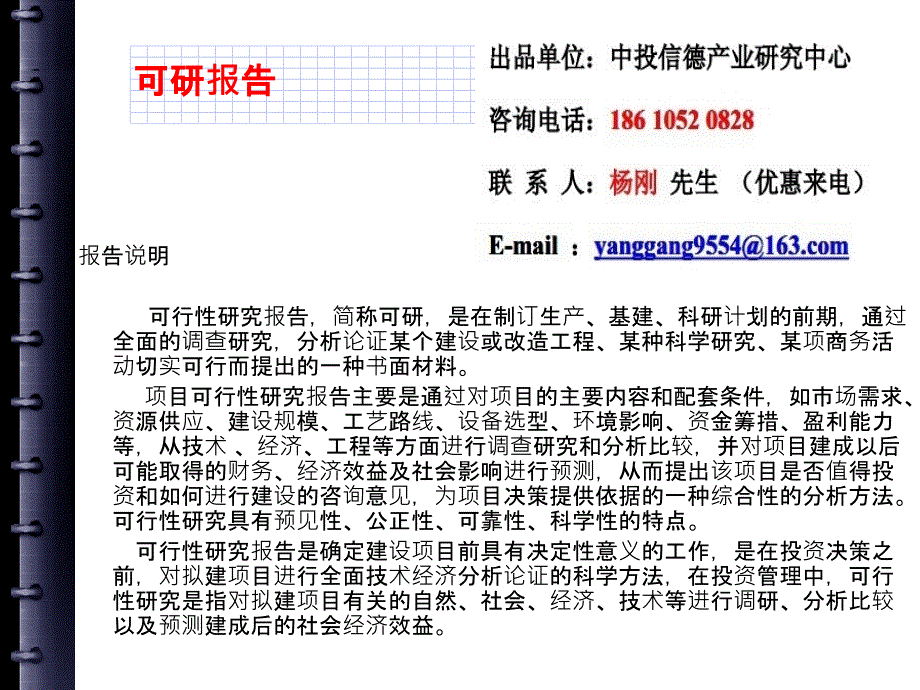 可研报告

出品单位：中投信德产业研究中心

咨询电话：186 1052 0828

联 系 人：杨刚 先生 （优惠来电）

E-mail ：yanggang9554@163.com

报告说明

可行性研究报告，简称可研，是在制订生产、基建、科研计划的前期，通过全面的调查研究，分析论证某个建设或改造工程、某种科学研究、某项商务活动切实可行而提出的一种书面材料。

项目可行性研究报告主要是通过对项目的主要内容和配套条件，如市场需求、资源供应、建设规模、工艺路线、设备选型、环境影响、资金筹措、盈利能力等，从技术 、经济、工程等方面进行调查研究和分析比较，并对项目建成以后可能取得的财务、经济效益及社会影响进行预测，从而提出该项目是否值得投资和如何进行建设的咨询意见，为项目决策提供依据的一种综合性的分析方法。可行性研究具有预见性、公正性、可靠性、科学性的特点。

可行性研究报告是确定建设项目前具有决定性意义的工作，是在投资决策之前，对拟建项目进行全面技术经济分析论证的科学方法，在投资管理中，可行性研究是指对拟建项目有关的自然、社会、经济、技术等进行调研、分析比较以及预测建成后的社会经济效益。